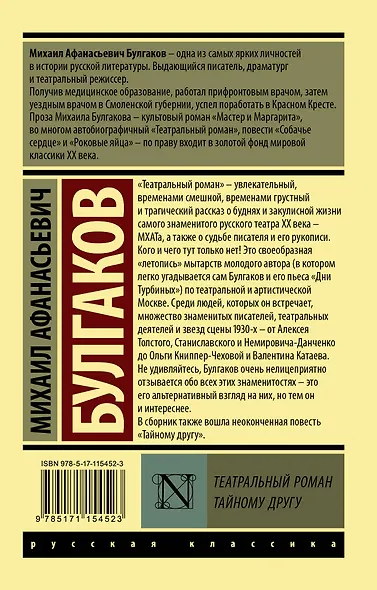 Михаил Афанасьевич Булгаков – одна из самых ярких личностей в истории русской литературы. Выдающийся писатель, драматург и театральный режиссер.
Получив медицинское образование, работал прифронтовым врачом, затем уездным врачом в Смоленской губернии, успел поработать в Красном Кресте.
Проза Михаила Булгакова – культовый роман «Мастер и Маргарита», во многом автобиографичный «Театральный роман», повести «Собачье сердце» и «Роковые яйца» – по праву входит в золотой фонд мировой классики XX века.

МИХАИЛ АФАНАСЬЕВИЧ

БУЛГАКОВ

«Театральный роман» – увлекательный, временами смешной, временами грустный и трагический рассказ о буднях и закулисной жизни самого знаменитого русского театра XX века – МХАТа, а также о судьбе писателя и его рукописи. Кого и чего тут только нет! Это своеобразная «летопись» мытарств молодого автора (в котором легко угадывается сам Булгаков и его пьеса «Дни Турбиных») по театральной и артистической Москве. Среди людей, которых он встречает, множество знаменитых писателей, театральных деятелей и звезд сцены 1930-х – от Алексея Толстого, Станиславского и Немировича-Данченко до Ольги Книппер-Чеховой и Валентина Катаева. Не удивляйтесь, Булгаков очень нелицеприятно отзывается обо всех этих знаменитостях – это его альтернативный взгляд на них, но тем он и интереснее.
В сборник также вошла неоконченная повесть «Тайному другу».

ISBN 978-5-17-115452-3

9 785171 154523

N

ТЕАТРАЛЬНЫЙ РОМАН
ТАЙНОМУ ДРУГУ

русская классика